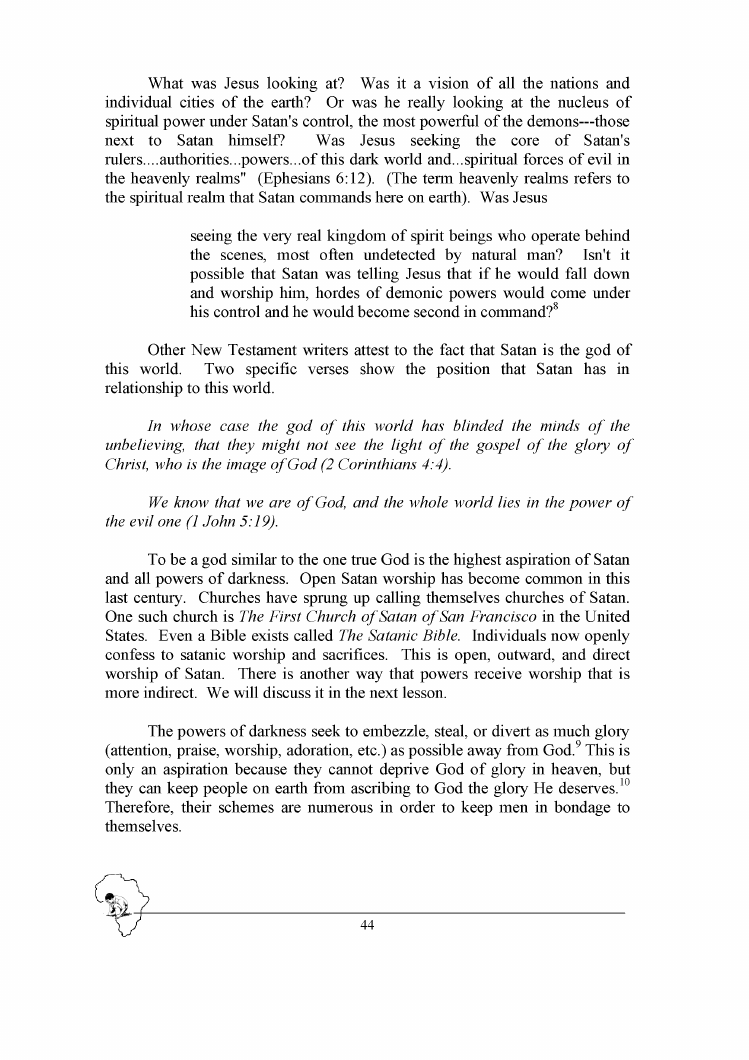 What was Jesus looking at? Was it a vision of all the nations and individual cities of the earth? Or was he really looking at the nucleus of spiritual power under Satan's control, the most powerful of the demons---those next to Satan himself? Was Jesus seeking the core of Satan's rulers....authorities...powers...of this dark world and...spiritual forces of evil in the heavenly realms" (Ephesians 6:12). (The term heavenly realms refers to the spiritual realm that Satan commands here on earth). Was Jesus

seeing the very real kingdom of spirit beings who operate behind the scenes, most often undetected by natural man? Isn't it possible that Satan was telling Jesus that if he would fall down and worship him, hordes of demonic powers would come under his control and he would become second in command?$^8$

Other New Testament writers attest to the fact that Satan is the god of this world. Two specific verses show the position that Satan has in relationship to this world.

In whose case the god of this world has blinded the minds of the unbelieving, that they might not see the light of the gospel of the glory of Christ, who is the image of God (2 Corinthians 4:4).

We know that we are of God, and the whole world lies in the power of the evil one (1 John 5:19).

To be a god similar to the one true God is the highest aspiration of Satan and all powers of darkness. Open Satan worship has become common in this last century. Churches have sprung up calling themselves churches of Satan. One such church is The First Church of Satan of San Francisco in the United States. Even a Bible exists called The Satanic Bible. Individuals now openly confess to satanic worship and sacrifices. This is open, outward, and direct worship of Satan. There is another way that powers receive worship that is more indirect. We will discuss it in the next lesson.

The powers of darkness seek to embezzle, steal, or divert as much glory (attention, praise, worship, adoration, etc.) as possible away from God.$^9$ This is only an aspiration because they cannot deprive God of glory in heaven, but they can keep people on earth from ascribing to God the glory He deserves.$^{10}$ Therefore, their schemes are numerous in order to keep men in bondage to themselves.

44